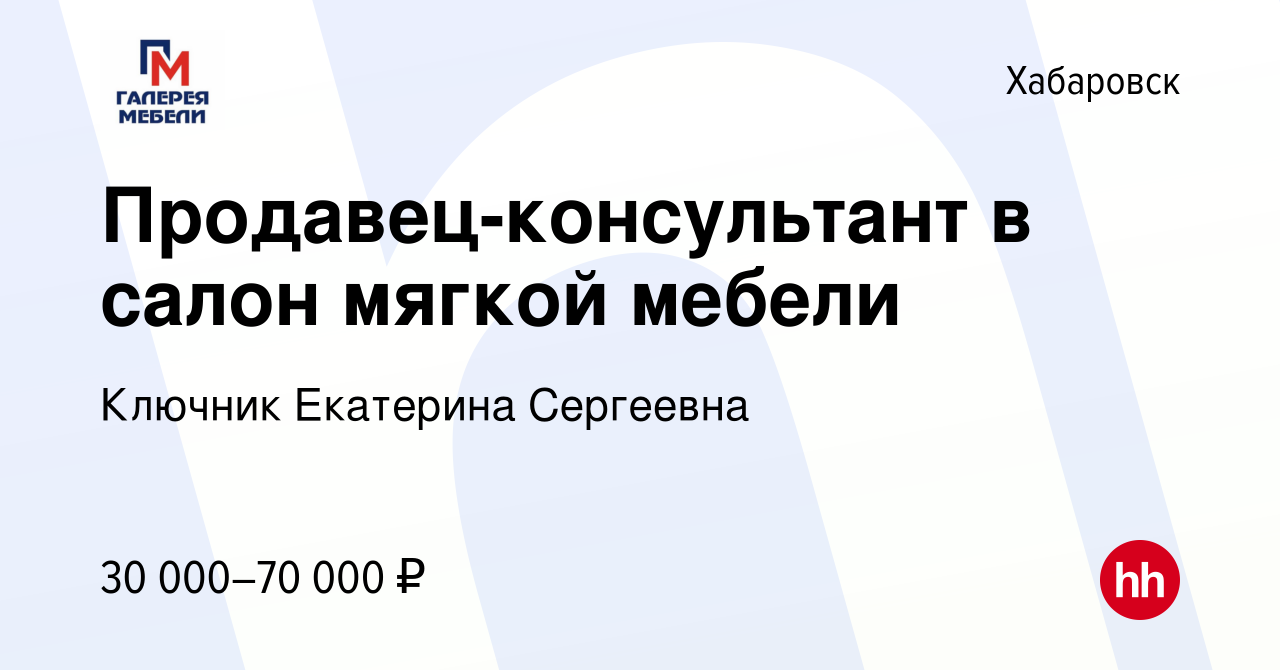 ГМ
ГАЛЕРЕЯ МЕБЕЛИ

Хабаровск

Продавец-консультант в салон мягкой мебели

Ключник Екатерина Сергеевна

30 000–70 000 ₽

hh